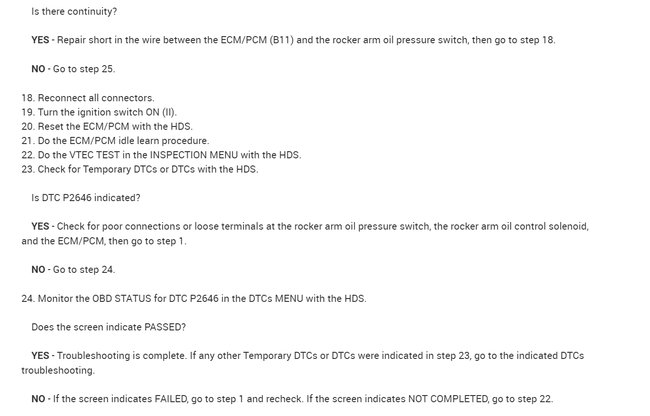 Is there continuity?

YES - Repair short in the wire between the ECM/PCM (B11) and the rocker arm oil pressure switch, then go to step 18.

NO - Go to step 25.

18. Reconnect all connectors.
19. Turn the ignition switch ON (II).
20. Reset the ECM/PCM with the HDS.
21. Do the ECM/PCM idle learn procedure.
22. Do the VTEC TEST in the INSPECTION MENU with the HDS.
23. Check for Temporary DTCs or DTCs with the HDS.

Is DTC P2646 indicated?

YES - Check for poor connections or loose terminals at the rocker arm oil pressure switch, the rocker arm oil control solenoid, and the ECM/PCM, then go to step 1.

NO - Go to step 24.

24. Monitor the OBD STATUS for DTC P2646 in the DTCs MENU with the HDS.

Does the screen indicate PASSED?

YES - Troubleshooting is complete. If any other Temporary DTCs or DTCs were indicated in step 23, go to the indicated DTCs troubleshooting.

NO - If the screen indicates FAILED, go to step 1 and recheck. If the screen indicates NOT COMPLETED, go to step 22.